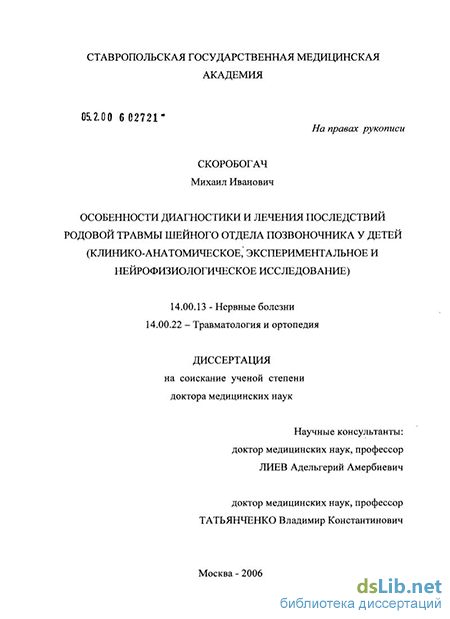 СТАВРОПОЛЬСКАЯ ГОСУДАРСТВЕННАЯ МЕДИЦИНСКАЯ АКАДЕМИЯ

05.2.00 6 02721 -

На правах рукописи

СКОРОБОГАЧ
Михаил Иванович

ОСОБЕННОСТИ ДИАГНОСТИКИ И ЛЕЧЕНИЯ ПОСЛЕДСТВИЙ РОДОВОЙ ТРАВМЫ ШЕЙНОГО ОТДЕЛА ПОЗВОНОЧНИКА У ДЕТЕЙ (КЛИНИКО-АНАТОМИЧЕСКОЕ, ЭКСПЕРИМЕНТАЛЬНОЕ И НЕЙРОФИЗИОЛОГИЧЕСКОЕ ИССЛЕДОВАНИЕ)

14.00.13 - Нервные болезни
14.00.22 – Травматология и ортопедия

ДИССЕРТАЦИЯ
на соискание ученой степени
доктора медицинских наук

Научные консультанты:
доктор медицинских наук, профессор
ЛИЕВ Адельгерий Амербиевич

доктор медицинских наук, профессор
ТАТЬЯНЧЕНКО Владимир Константинович

Москва - 2006

dsLib.net
библиотека диссертаций